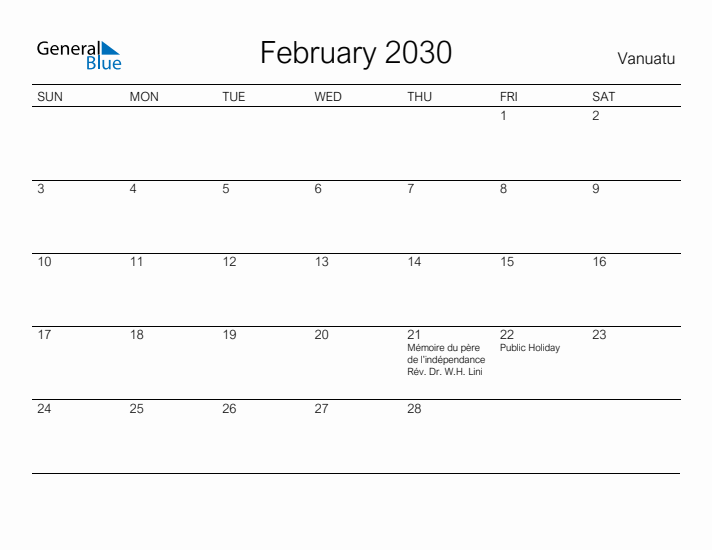 General Blue

February 2030

Vanuatu

| SUN | MON | TUE | WED | THU | FRI | SAT |
|---|---|---|---|---|---|---|
| | | | | | 1 | 2 |
| 3 | 4 | 5 | 6 | 7 | 8 | 9 |
| 10 | 11 | 12 | 13 | 14 | 15 | 16 |
| 17 | 18 | 19 | 20 | 21 Mémoire du père de l'indépendance Rév. Dr. W.H. Lini | 22 Public Holiday | 23 |
| 24 | 25 | 26 | 27 | 28 | | |